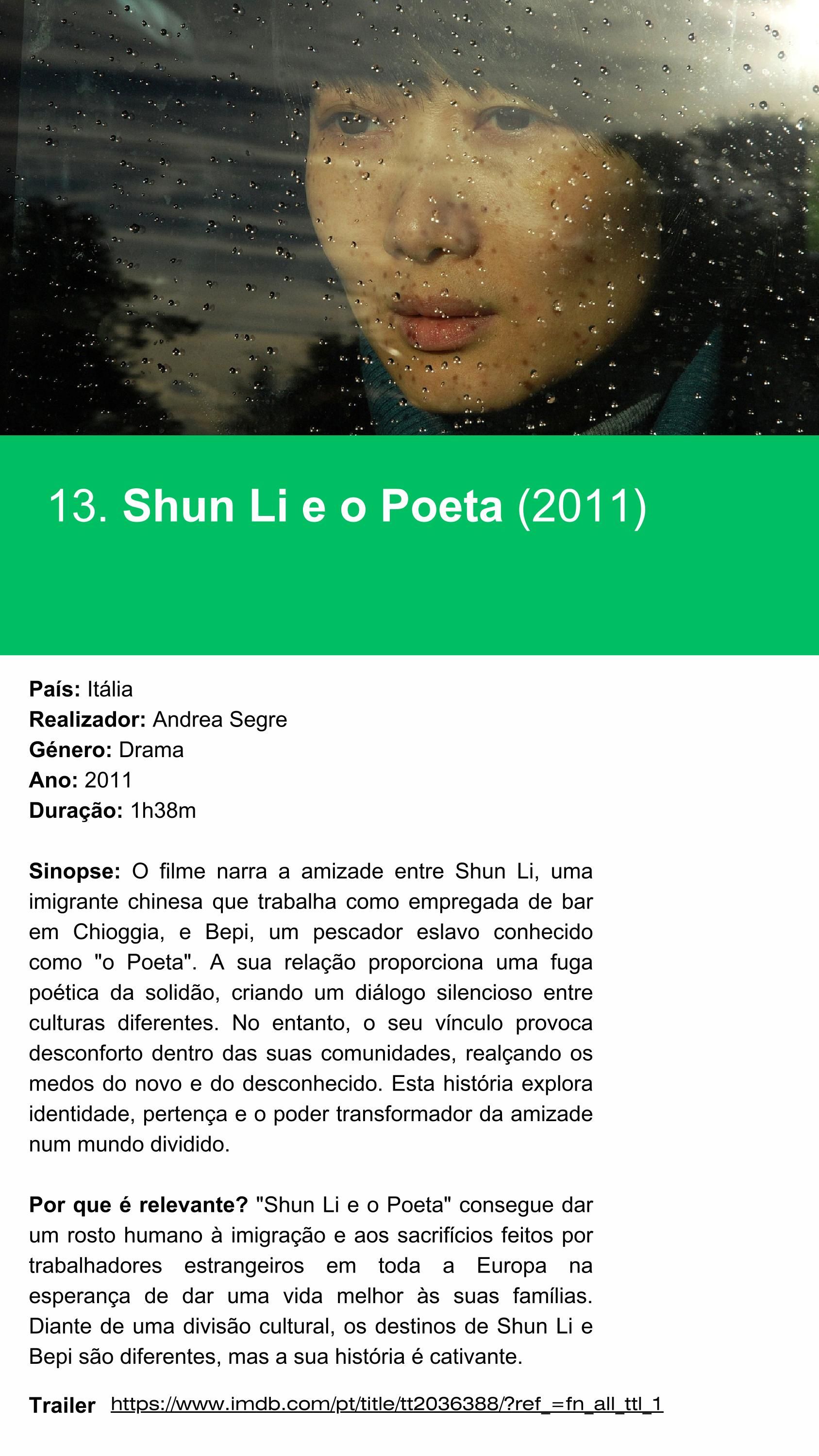 13. Shun Li e o Poeta (2011)

País: Itália
Realizador: Andrea Segre
Género: Drama
Ano: 2011
Duração: 1h38m

Sinopse: O filme narra a amizade entre Shun Li, uma imigrante chinesa que trabalha como empregada de bar em Chioggia, e Bepi, um pescador eslavo conhecido como "o Poeta". A sua relação proporciona uma fuga poética da solidão, criando um diálogo silencioso entre culturas diferentes. No entanto, o seu vínculo provoca desconforto dentro das suas comunidades, realçando os medos do novo e do desconhecido. Esta história explora identidade, pertença e o poder transformador da amizade num mundo dividido.

Por que é relevante? "Shun Li e o Poeta" consegue dar um rosto humano à imigração e aos sacrifícios feitos por trabalhadores estrangeiros em toda a Europa na esperança de dar uma vida melhor às suas famílias. Diante de uma divisão cultural, os destinos de Shun Li e Bepi são diferentes, mas a sua história é cativante.

Trailer https://www.imdb.com/pt/title/tt2036388/?ref_=fn_all_ttl_1